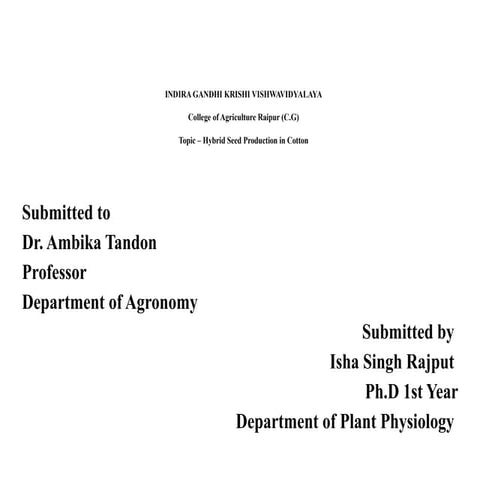 INDIRA GANDHI KRISHI VISHWAVIDYALAYA

College of Agriculture Raipur (C.G)

Topic – Hybrid Seed Production in Cotton

Submitted to
Dr. Ambika Tandon
Professor
Department of Agronomy

Submitted by
Isha Singh Rajput
Ph.D 1st Year
Department of Plant Physiology